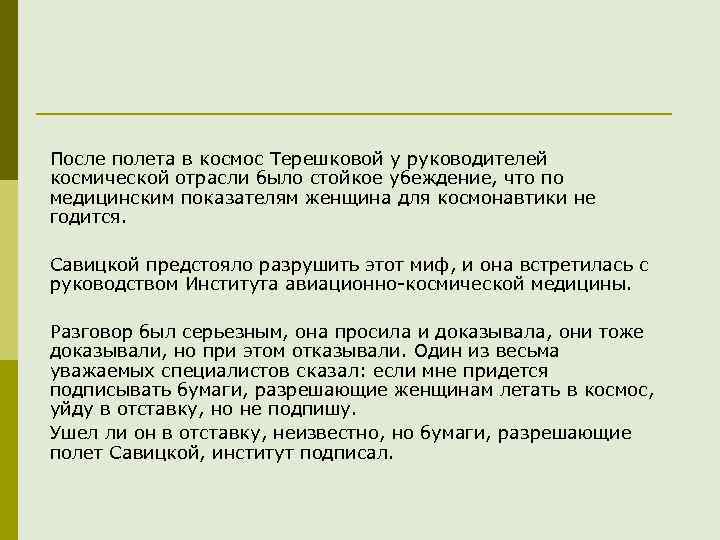 После полета в космос Терешковой у руководителей космической отрасли было стойкое убеждение, что по медицинским показателям женщина для космонавтики не годится.

Савицкой предстояло разрушить этот миф, и она встретилась с руководством Института авиационно-космической медицины.

Разговор был серьезным, она просила и доказывала, они тоже доказывали, но при этом отказывали. Один из весьма уважаемых специалистов сказал: если мне придется подписывать бумаги, разрешающие женщинам летать в космос, уйду в отставку, но не подпишу.

Ушел ли он в отставку, неизвестно, но бумаги, разрешающие полет Савицкой, институт подписал.